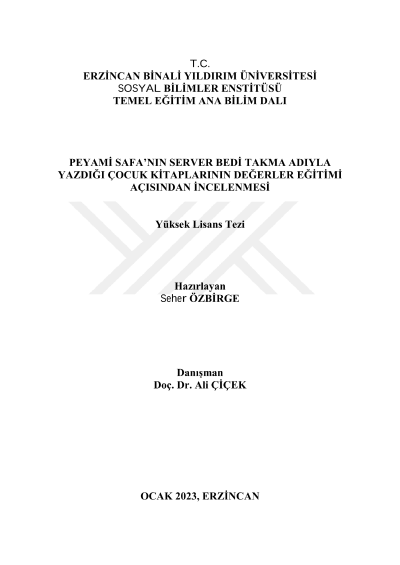 T.C.
ERZİNCAN BİNALİ YILDIRIM ÜNİVERSİTESİ
SOSYAL BİLİMLER ENSTİTÜSÜ
TEMEL EĞİTİM ANA BİLİM DALI

PEYAMİ SAFA'NIN SERVER BEDİ TAKMA ADIYLA YAZDIĞI ÇOCUK KİTAPLARININ DEĞERLER EĞİTİMİ AÇISINDAN İNCELENMESİ

Yüksek Lisans Tezi

Hazırlayan
Seher ÖZBİRGE

Danışman
Doç. Dr. Ali ÇİÇEK

OCAK 2023, ERZİNCAN